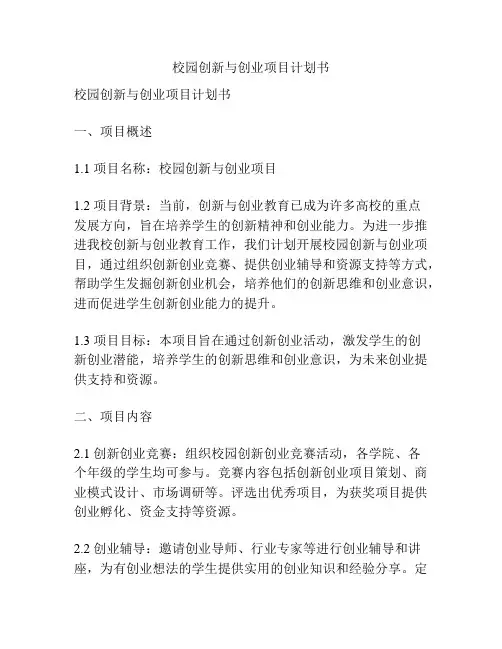 校园创新与创业项目计划书

校园创新与创业项目计划书

一、项目概述

1.1 项目名称：校园创新与创业项目

1.2 项目背景：当前，创新与创业教育已成为许多高校的重点发展方向，旨在培养学生的创新精神和创业能力。为进一步推进我校创新与创业教育工作，我们计划开展校园创新与创业项目，通过组织创新创业竞赛、提供创业辅导和资源支持等方式，帮助学生发掘创新创业机会，培养他们的创新思维和创业意识，进而促进学生创新创业能力的提升。

1.3 项目目标：本项目旨在通过创新创业活动，激发学生的创新创业潜能，培养学生的创新思维和创业意识，为未来创业提供支持和资源。

二、项目内容

2.1 创新创业竞赛：组织校园创新创业竞赛活动，各学院、各个年级的学生均可参与。竞赛内容包括创新创业项目策划、商业模式设计、市场调研等。评选出优秀项目，为获奖项目提供创业孵化、资金支持等资源。

2.2 创业辅导：邀请创业导师、行业专家等进行创业辅导和讲座，为有创业想法的学生提供实用的创业知识和经验分享。定